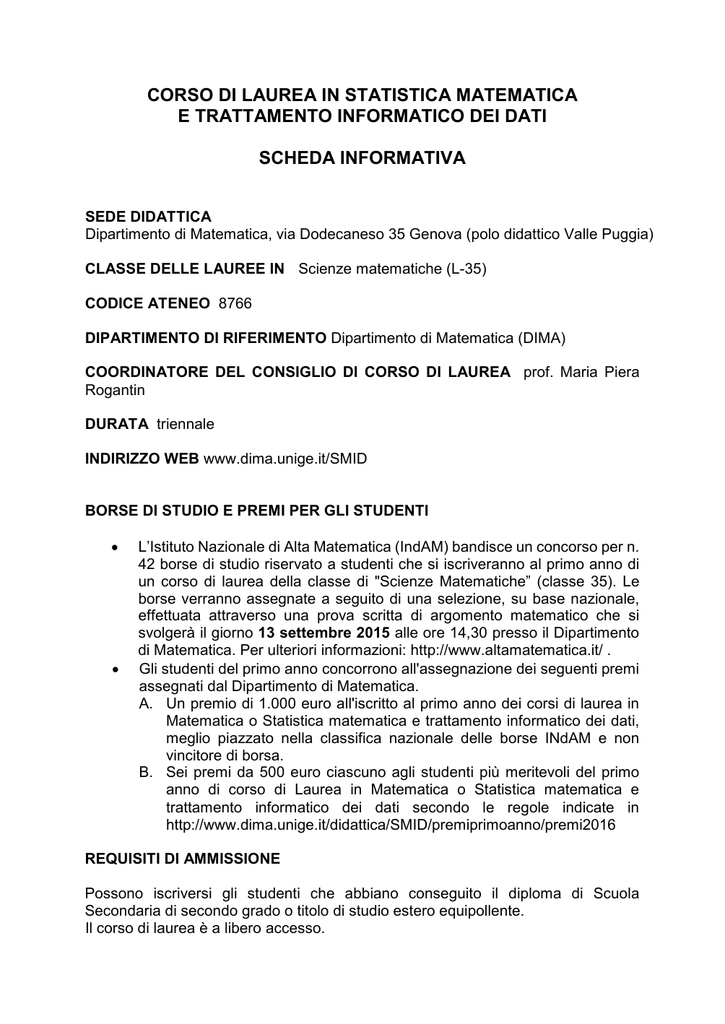 CORSO DI LAUREA IN STATISTICA MATEMATICA
E TRATTAMENTO INFORMATICO DEI DATI

SCHEDA INFORMATIVA

SEDE DIDATTICA
Dipartimento di Matematica, via Dodecaneso 35 Genova (polo didattico Valle Puggia)

CLASSE DELLE LAUREE IN Scienze matematiche (L-35)

CODICE ATENEO 8766

DIPARTIMENTO DI RIFERIMENTO Dipartimento di Matematica (DIMA)

COORDINATORE DEL CONSIGLIO DI CORSO DI LAUREA prof. Maria Piera Rogantin

DURATA triennale

INDIRIZZO WEB www.dima.unige.it/SMID

BORSE DI STUDIO E PREMI PER GLI STUDENTI

• L'Istituto Nazionale di Alta Matematica (IndAM) bandisce un concorso per n. 42 borse di studio riservato a studenti che si iscriveranno al primo anno di un corso di laurea della classe di "Scienze Matematiche" (classe 35). Le borse verranno assegnate a seguito di una selezione, su base nazionale, effettuata attraverso una prova scritta di argomento matematico che si svolgerà il giorno 13 settembre 2015 alle ore 14,30 presso il Dipartimento di Matematica. Per ulteriori informazioni: http://www.altamatematica.it/ .
• Gli studenti del primo anno concorrono all'assegnazione dei seguenti premi assegnati dal Dipartimento di Matematica.
A. Un premio di 1.000 euro all'iscritto al primo anno dei corsi di laurea in Matematica o Statistica matematica e trattamento informatico dei dati, meglio piazzato nella classifica nazionale delle borse INdAM e non vincitore di borsa.
B. Sei premi da 500 euro ciascuno agli studenti più meritevoli del primo anno di corso di Laurea in Matematica o Statistica matematica e trattamento informatico dei dati secondo le regole indicate in http://www.dima.unige.it/didattica/SMID/premiprimoanno/premi2016

REQUISITI DI AMMISSIONE

Possono iscriversi gli studenti che abbiano conseguito il diploma di Scuola Secondaria di secondo grado o titolo di studio estero equipollente.
Il corso di laurea è a libero accesso.